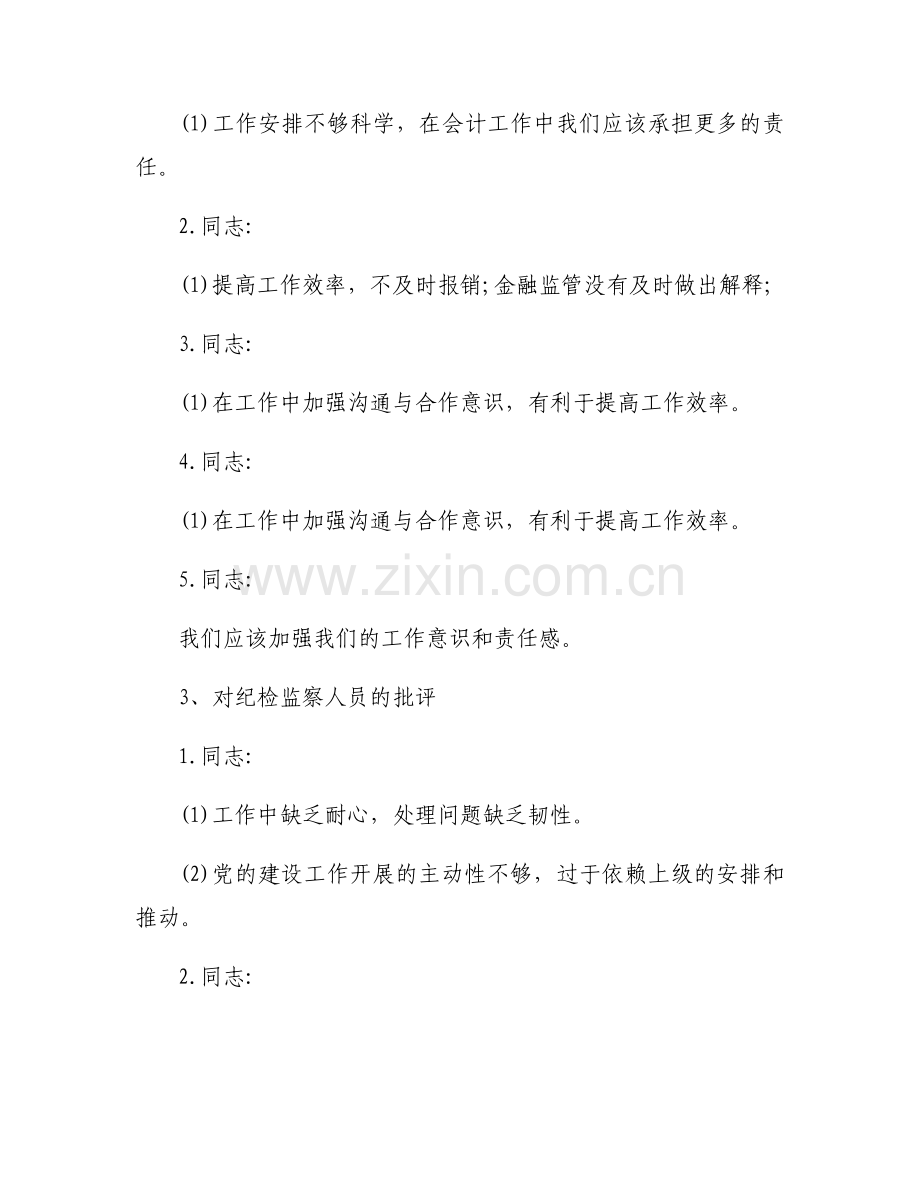 (1)工作安排不够科学，在会计工作中我们应该承担更多的责任。

2.同志:

(1)提高工作效率，不及时报销;金融监管没有及时做出解释;

3.同志:

(1)在工作中加强沟通与合作意识，有利于提高工作效率。

4.同志:

(1)在工作中加强沟通与合作意识，有利于提高工作效率。

5.同志:

www.zixin.com.cn

我们应该加强我们的工作意识和责任感。

3、对纪检监察人员的批评

1.同志:

(1)工作中缺乏耐心，处理问题缺乏韧性。

(2)党的建设工作开展的主动性不够，过于依赖上级的安排和推动。

2.同志: